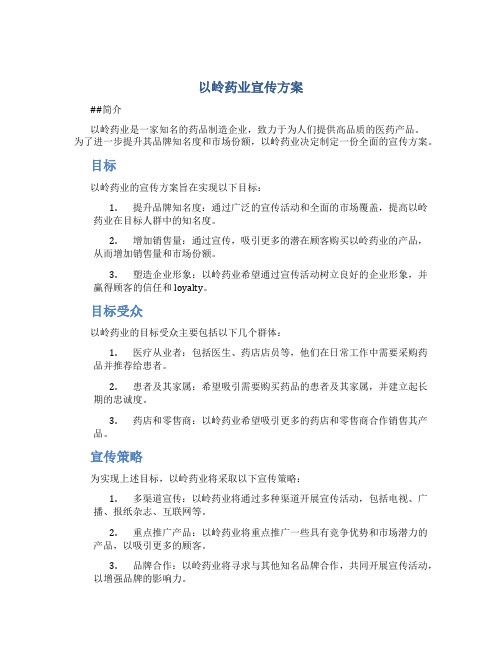 以岭药业宣传方案

##简介

以岭药业是一家知名的药品制造企业，致力于为人们提供高品质的医药产品。为了进一步提升其品牌知名度和市场份额，以岭药业决定制定一份全面的宣传方案。

目标

以岭药业的宣传方案旨在实现以下目标：

1. 提升品牌知名度：通过广泛的宣传活动和全面的市场覆盖，提高以岭药业在目标人群中的知名度。

2. 增加销售量：通过宣传，吸引更多的潜在顾客购买以岭药业的产品，从而增加销售量和市场份额。

3. 塑造企业形象：以岭药业希望通过宣传活动树立良好的企业形象，并赢得顾客的信任和loyalty。

目标受众

以岭药业的目标受众主要包括以下几个群体：

1. 医疗从业者：包括医生、药店店员等，他们在日常工作中需要采购药品并推荐给患者。

2. 患者及其家属：希望吸引需要购买药品的患者及其家属，并建立起长期的忠诚度。

3. 药店和零售商：以岭药业希望吸引更多的药店和零售商合作销售其产品。

宣传策略

为实现上述目标，以岭药业将采取以下宣传策略：

1. 多渠道宣传：以岭药业将通过多种渠道开展宣传活动，包括电视、广播、报纸杂志、互联网等。

2. 重点推广产品：以岭药业将重点推广一些具有竞争优势和市场潜力的产品，以吸引更多的顾客。

3. 品牌合作：以岭药业将寻求与其他知名品牌合作，共同开展宣传活动，以增强品牌的影响力。